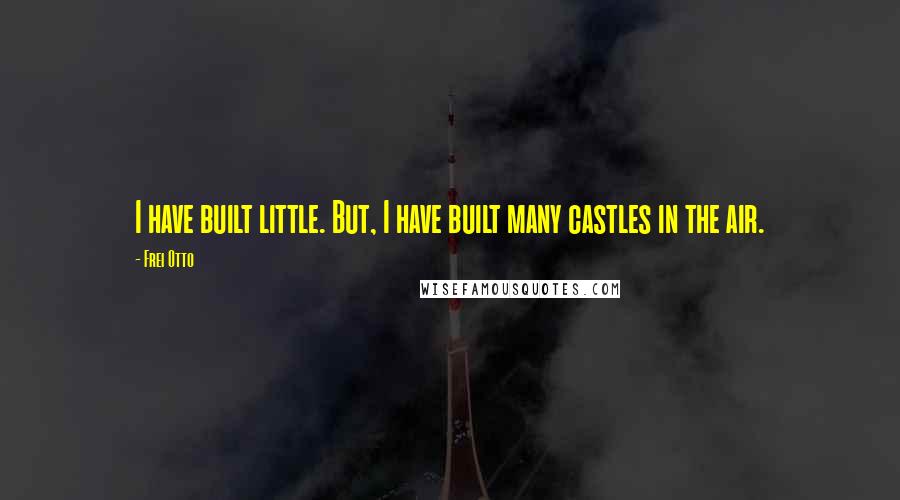 I have built little. But, I have built many castles in the air.

- Frei Otto

WISEFAMOUSQUOTES.COM